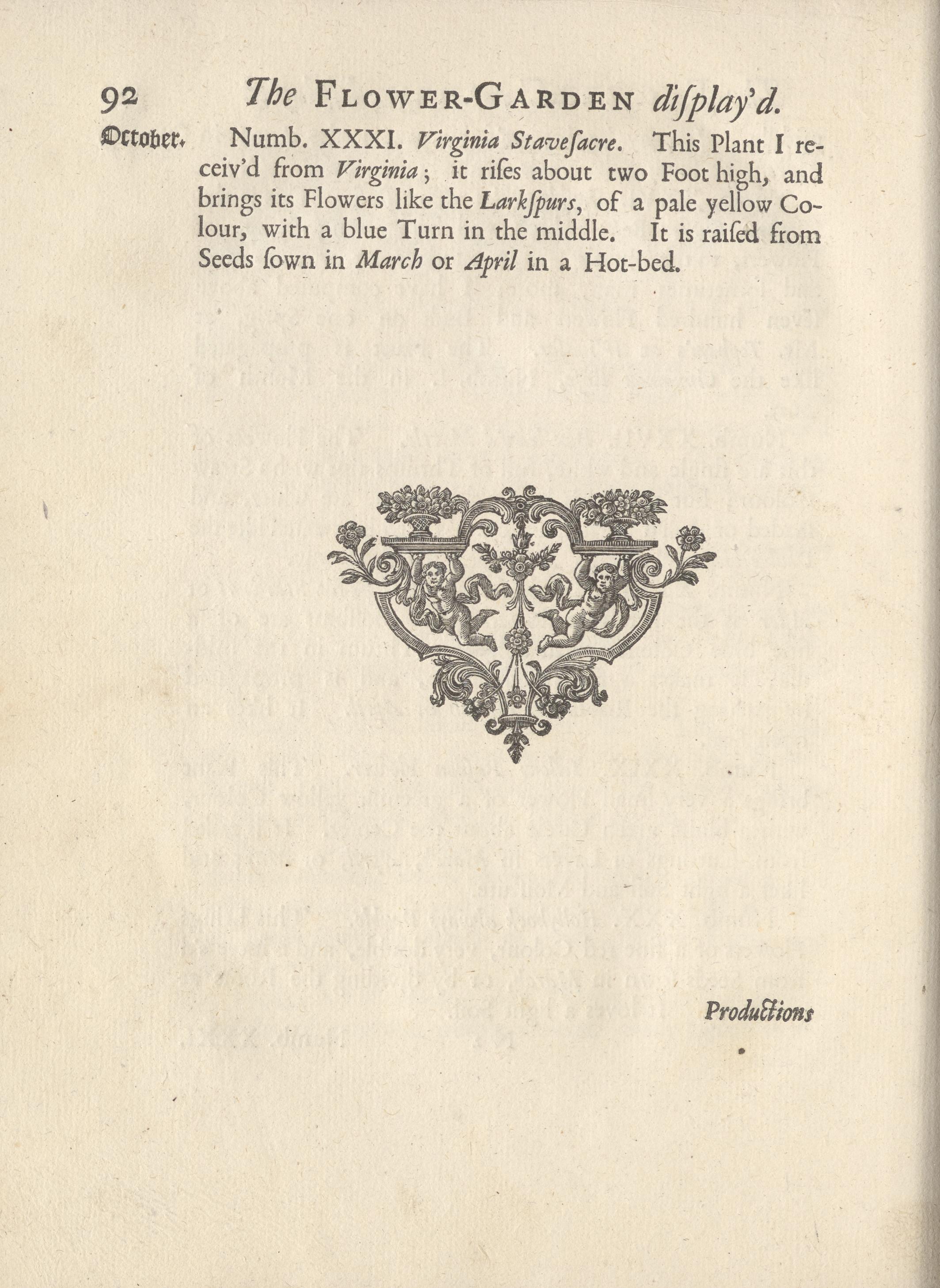 92 The FLOWER-GARDEN diſplay'd.

October. Numb. XXXI. Virginia Staveſacre. This Plant I receiv'd from Virginia; it riſes about two Foot high, and brings its Flowers like the Larkſpurs, of a pale yellow Colour, with a blue Turn in the middle. It is raiſed from Seeds ſown in March or April in a Hot-bed.

Productions